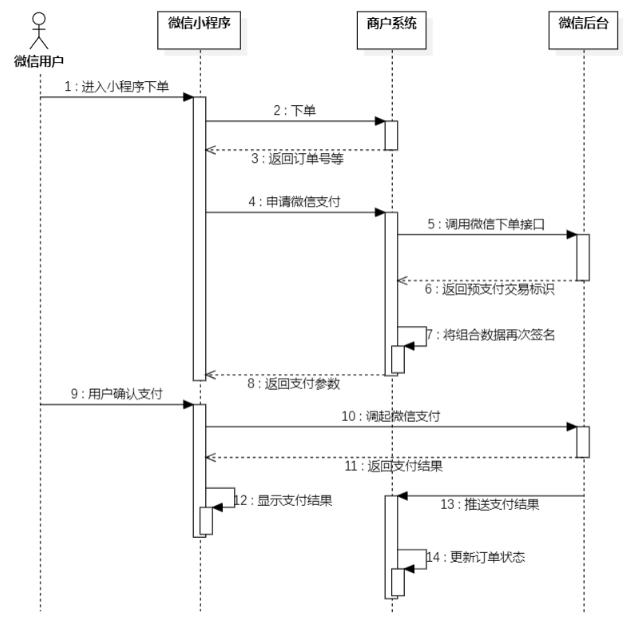 微信用户

微信小程序

商户系统

微信后台

1 : 进入小程序下单

2 : 下单

3 : 返回订单号等

4 : 申请微信支付

5 : 调用微信下单接口

6 : 返回预支付交易标识

7 : 将组合数据再次签名

8 : 返回支付参数

9 : 用户确认支付

10 : 调起微信支付

11 : 返回支付结果

12 : 显示支付结果

13 : 推送支付结果

14 : 更新订单状态